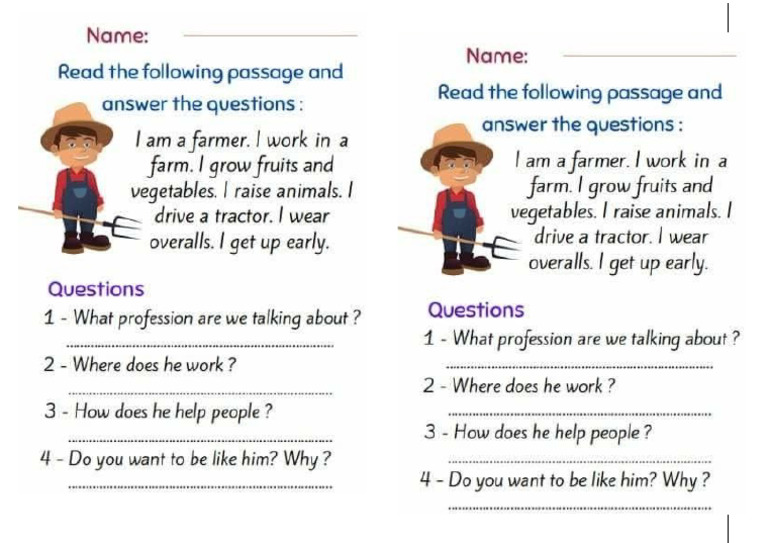 Name:

Read the following passage and answer the questions :

I am a farmer. I work in a farm. I grow fruits and vegetables. I raise animals. I drive a tractor. I wear overalls. I get up early.

Questions

1 - What profession are we talking about ?

2 - Where does he work ?

3 - How does he help people ?

4 - Do you want to be like him? Why ?

Name:

Read the following passage and answer the questions :

I am a farmer. I work in a farm. I grow fruits and vegetables. I raise animals. I drive a tractor. I wear overalls. I get up early.

Questions

1 - What profession are we talking about ?

2 - Where does he work ?

3 - How does he help people ?

4 - Do you want to be like him? Why ?